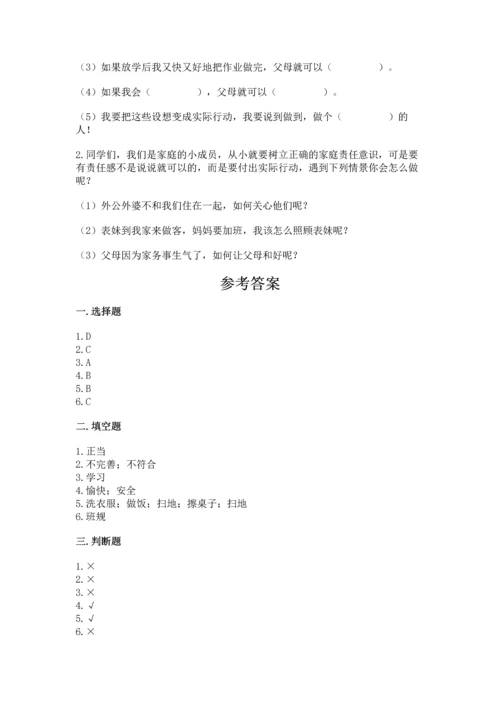 （3）如果放学后我又快又好地把作业做完，父母就可以（　　　　）。

（4）如果我会（　　　　），父母就可以（　　　　）。

（5）我要把这些设想变成实际行动，我要说到做到，做个（　　　　）的人！

2.同学们，我们是家庭的小成员，从小就要树立正确的家庭责任意识，可是要有责任感不是说说就可以的，而是要付出实际行动，遇到下列情景你会怎么做呢？

（1）外公外婆不和我们住在一起，如何关心他们呢？

（2）表妹到我家来做客，妈妈要加班，我该怎么照顾表妹呢？

（3）父母因为家务事生气了，如何让父母和好呢？

参考答案

一.选择题

1.D
2.C
3.A
4.B
5.B
6.C

二.填空题

1.正当
2.不完善；不符合
3.学习
4.愉快；安全
5.洗衣服；做饭；扫地；擦桌子；扫地
6.班规

三.判断题

1.×
2.×
3.×
4.√
5.√
6.×